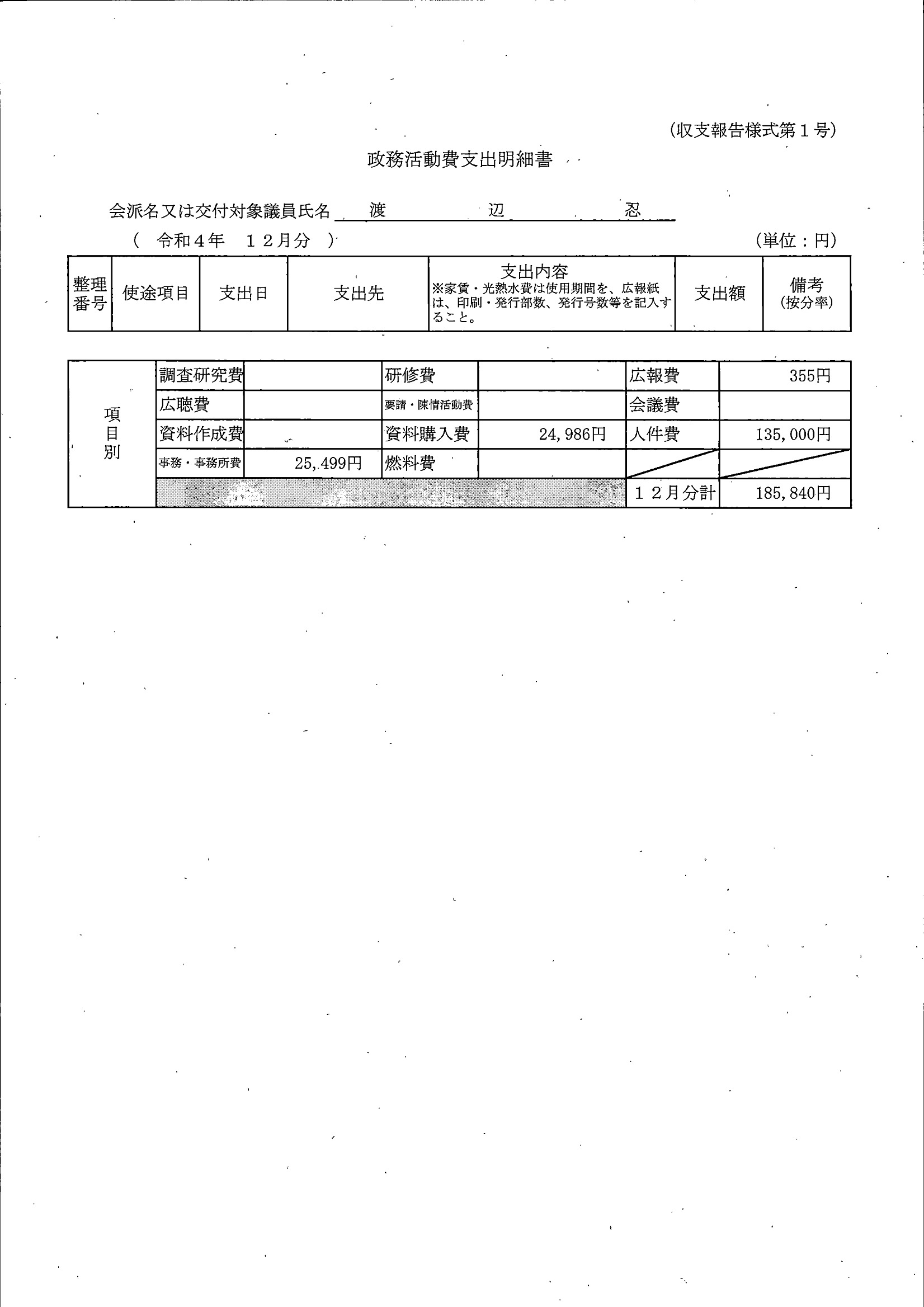 (収支報告様式第１号)

政務活動費支出明細書

会派名又は交付対象議員氏名　渡　辺　忍

(　令和４年　１２月分　)　　　　　　　　　　　　　　　　　　　　(単位：円)

| 整理番号 | 使途項目 | 支出日 | 支出先 | 支出内容 ※家賃・光熱水費は使用期間を、広報紙は、印刷・発行部数、発行号数等を記入すること。 | 支出額 | 備考 (按分率) |
|---|---|---|---|---|---|---|

| 項目別 | 調査研究費 | | 研修費 | | 広報費 | 355円 |
|---|---|---|---|---|---|---|
| | 広聴費 | | 要請・陳情活動費 | | 会議費 | |
| | 資料作成費 | | 資料購入費 | 24,986円 | 人件費 | 135,000円 |
| | 事務・事務所費 | 25,499円 | 燃料費 | | | |
| | | | | | １２月分計 | 185,840円 |